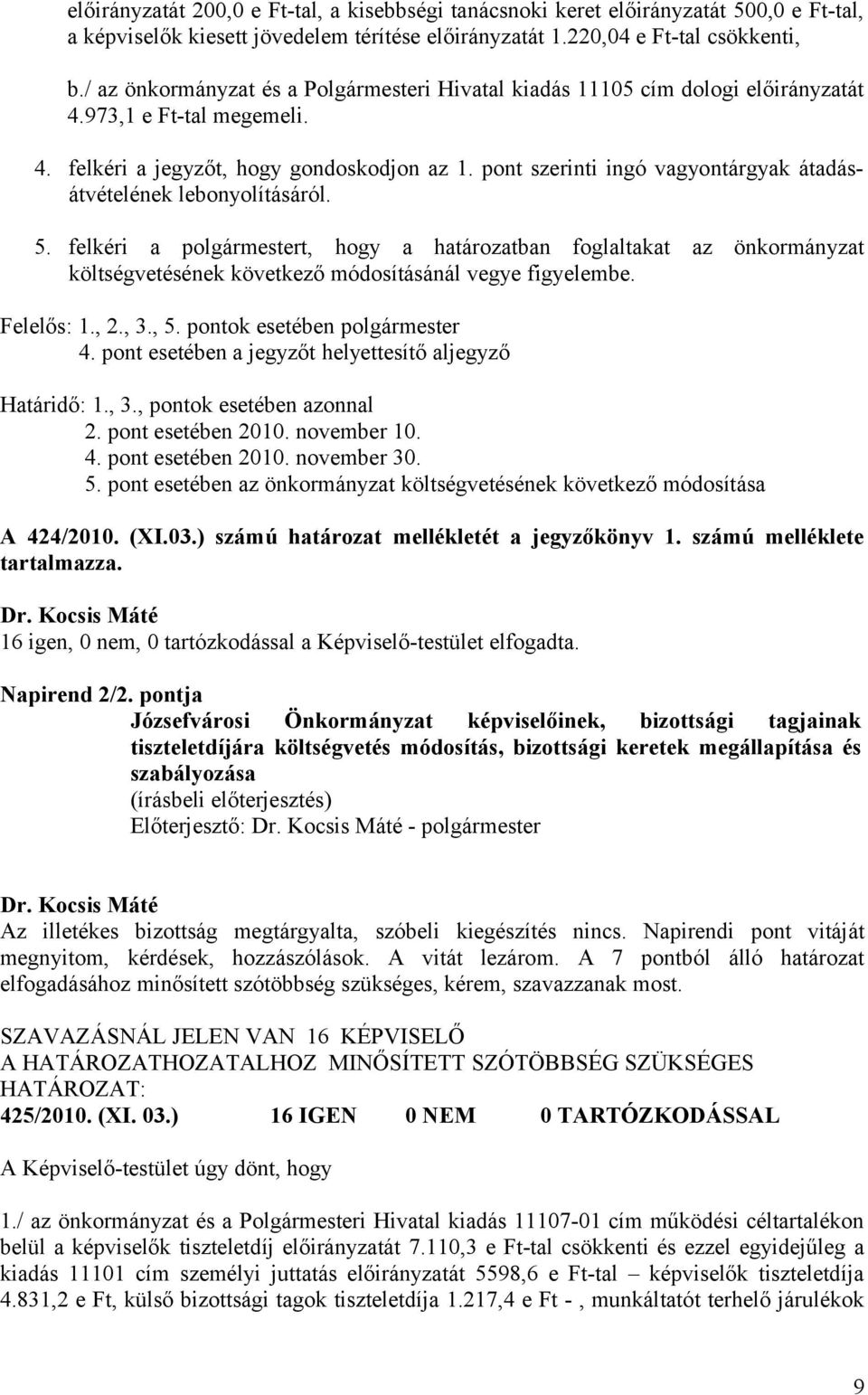 előirányzatát 200,0 e Ft-tal, a kisebbségi tanácsnoki keret előirányzatát 500,0 e Ft-tal, a képviselők kiesett jövedelem térítése előirányzatát 1.220,04 e Ft-tal csökkenti,

b./ az önkormányzat és a Polgármesteri Hivatal kiadás 11105 cím dologi előirányzatát 4.973,1 e Ft-tal megemeli.

4. felkéri a jegyzőt, hogy gondoskodjon az 1. pont szerinti ingó vagyontárgyak átadás-átvételének lebonyolításáról.

5. felkéri a polgármestert, hogy a határozatban foglaltakat az önkormányzat költségvetésének következő módosításánál vegye figyelembe.

Felelős: 1., 2., 3., 5. pontok esetében polgármester
4. pont esetében a jegyzőt helyettesítő aljegyző

Határidő: 1., 3., pontok esetében azonnal
2. pont esetében 2010. november 10.
4. pont esetében 2010. november 30.
5. pont esetében az önkormányzat költségvetésének következő módosítása

A 424/2010. (XI.03.) számú határozat mellékletét a jegyzőkönyv 1. számú melléklete tartalmazza.

Dr. Kocsis Máté
16 igen, 0 nem, 0 tartózkodással a Képviselő-testület elfogadta.

Napirend 2/2. pontja
Józsefvárosi Önkormányzat képviselőinek, bizottsági tagjainak tiszteletdíjára költségvetés módosítás, bizottsági keretek megállapítása és szabályozása
(írásbeli előterjesztés)
Előterjesztő: Dr. Kocsis Máté - polgármester

Dr. Kocsis Máté
Az illetékes bizottság megtárgyalta, szóbeli kiegészítés nincs. Napirendi pont vitáját megnyitom, kérdések, hozzászólások. A vitát lezárom. A 7 pontból álló határozat elfogadásához minősített szótöbbség szükséges, kérem, szavazzanak most.

SZAVAZÁSNÁL JELEN VAN 16 KÉPVISELŐ
A HATÁROZATHOZATALHOZ MINŐSÍTETT SZÓTÖBBSÉG SZÜKSÉGES
HATÁROZAT:
425/2010. (XI. 03.) 16 IGEN 0 NEM 0 TARTÓZKODÁSSAL

A Képviselő-testület úgy dönt, hogy

1./ az önkormányzat és a Polgármesteri Hivatal kiadás 11107-01 cím működési céltartalékon belül a képviselők tiszteletdíj előirányzatát 7.110,3 e Ft-tal csökkenti és ezzel egyidejűleg a kiadás 11101 cím személyi juttatás előirányzatát 5598,6 e Ft-tal – képviselők tiszteletdíja 4.831,2 e Ft, külső bizottsági tagok tiszteletdíja 1.217,4 e Ft - , munkáltatót terhelő járulékok

9